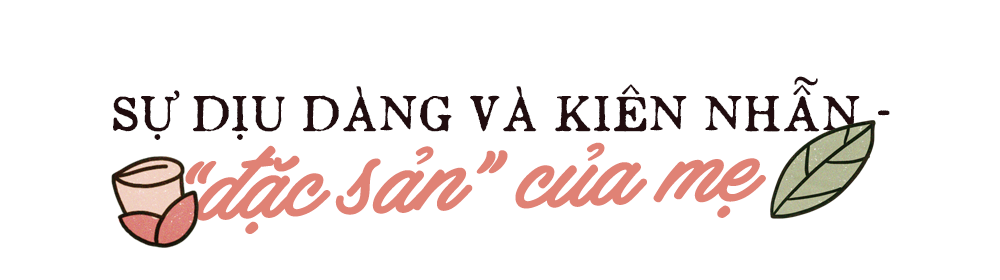 SỰ DỊU DÀNG VÀ KIÊN NHẪN -
"đặc sản" của mẹ